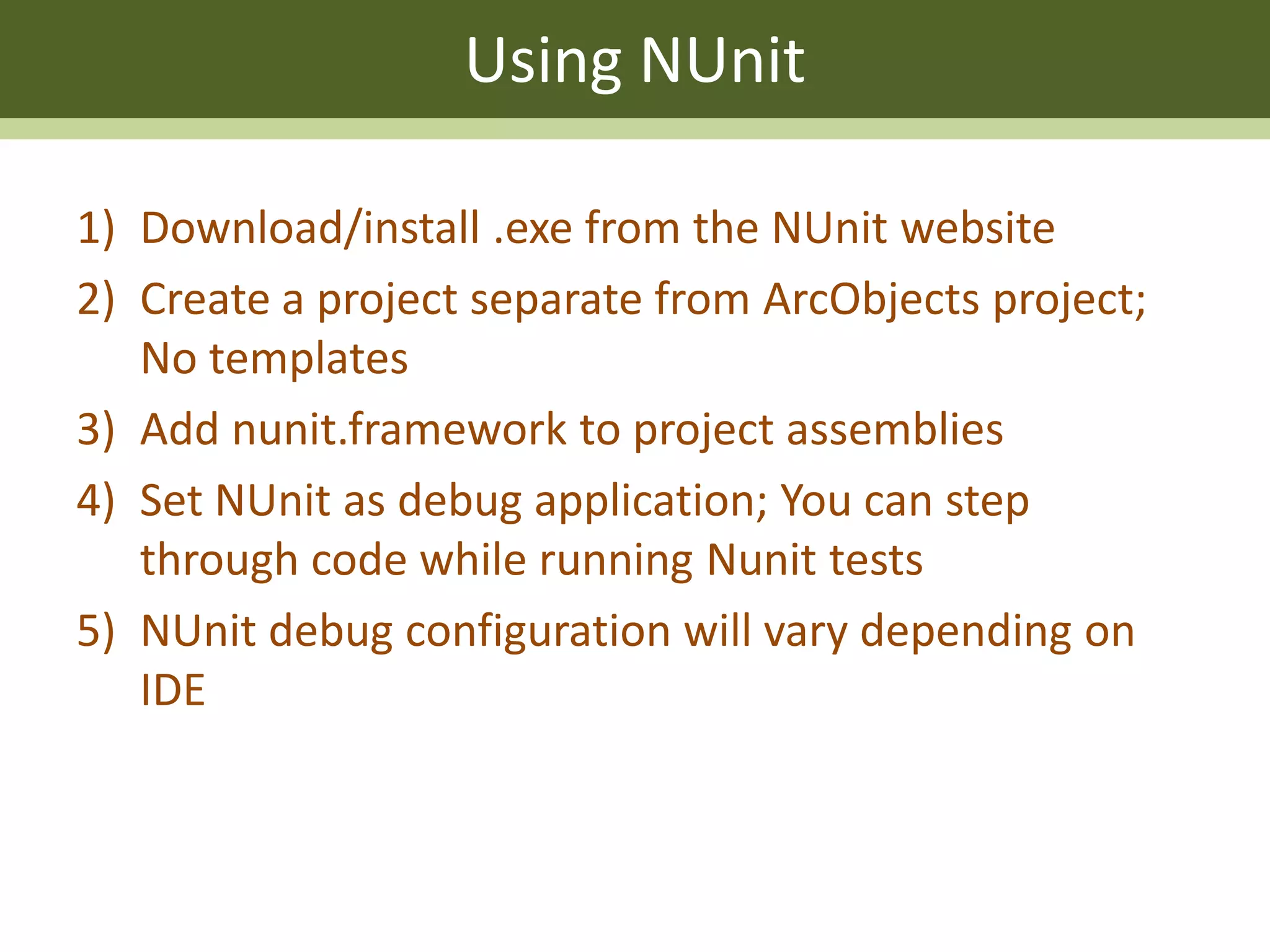 Using NUnit

1) Download/install .exe from the NUnit website
2) Create a project separate from ArcObjects project; No templates
3) Add nunit.framework to project assemblies
4) Set NUnit as debug application; You can step through code while running Nunit tests
5) NUnit debug configuration will vary depending on IDE